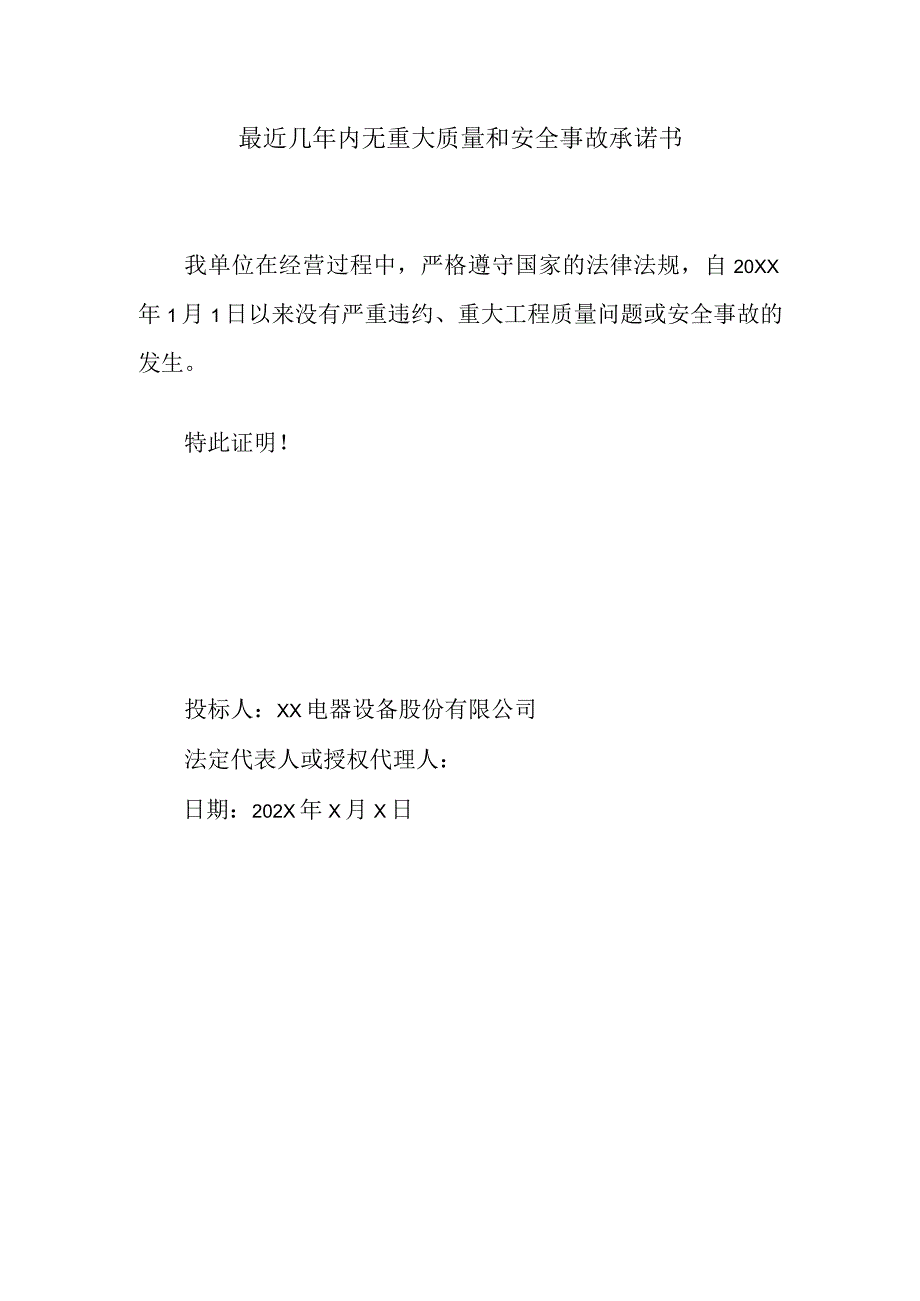 最近几年内无重大质量和安全事故承诺书

我单位在经营过程中，严格遵守国家的法律法规，自20XX年1月1日以来没有严重违约、重大工程质量问题或安全事故的发生。

特此证明！

投标人：XX电器设备股份有限公司

法定代表人或授权代理人：

日期：202X年X月X日